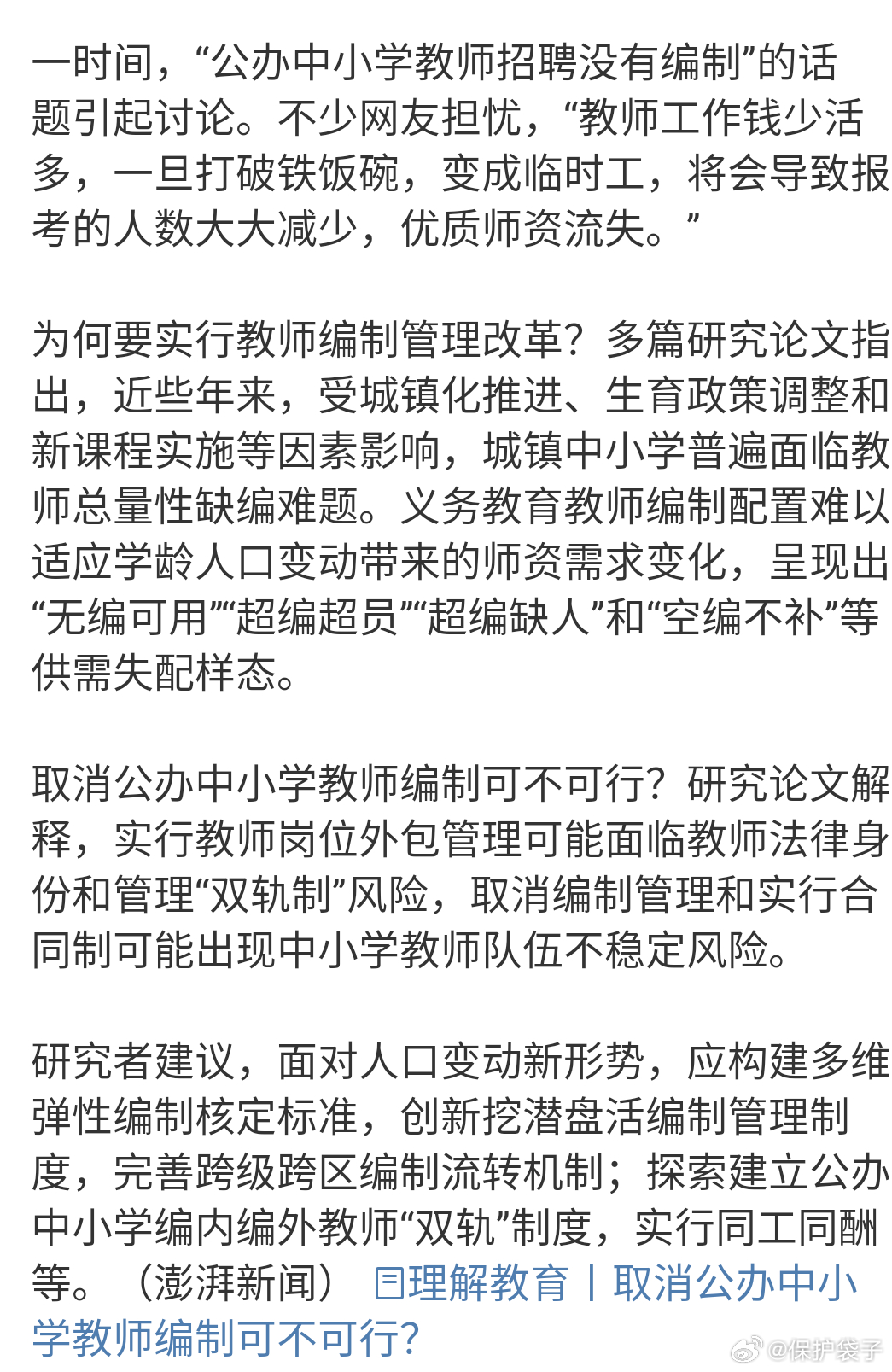 一时间，“公办中小学教师招聘没有编制”的话题引起讨论。不少网友担忧，“教师工作钱少活多，一旦打破铁饭碗，变成临时工，将会导致报考的人数大大减少，优质师资流失。”

为何要实行教师编制管理改革？多篇研究论文指出，近些年来，受城镇化推进、生育政策调整和新课程实施等因素影响，城镇中小学普遍面临教师总量性缺编难题。义务教育教师编制配置难以适应学龄人口变动带来的师资需求变化，呈现出“无编可用”“超编超员”“超编缺人”和“空编不补”等供需失配样态。

取消公办中小学教师编制可不可行？研究论文解释，实行教师岗位外包管理可能面临教师法律身份和管理“双轨制”风险，取消编制管理和实行合同制可能出现中小学教师队伍不稳定风险。

研究者建议，面对人口变动新形势，应构建多维弹性编制核定标准，创新挖潜盘活编制管理制度，完善跨级跨区编制流转机制；探索建立公办中小学编内编外教师“双轨”制度，实行同工同酬等。（澎湃新闻） 理解教育丨取消公办中小学教师编制可不可行？

@保护袋子